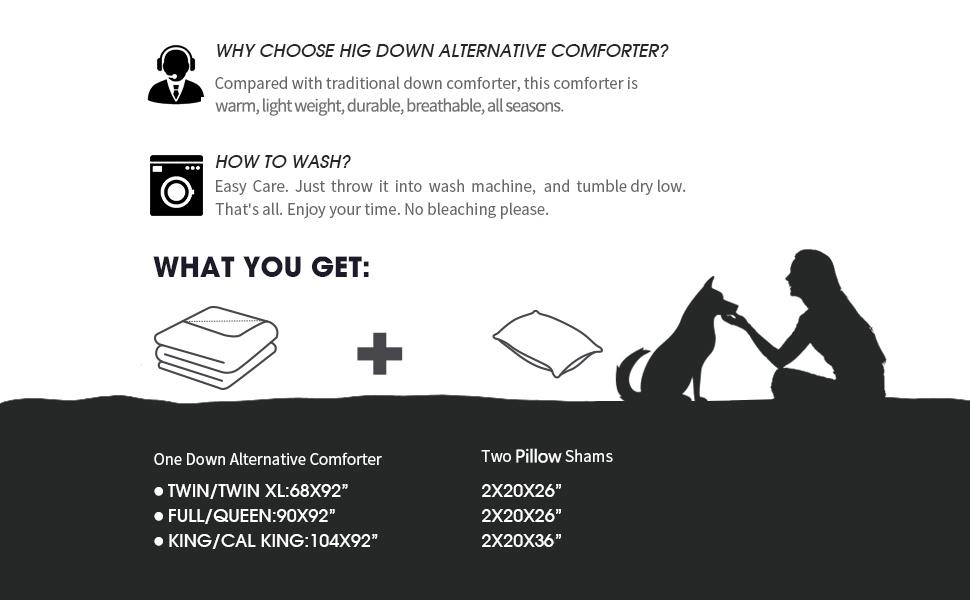 WHY CHOOSE HIG DOWN ALTERNATIVE COMFORTER?

Compared with traditional down comforter, this comforter is warm, light weight, durable, breathable, all seasons.

HOW TO WASH?

Easy Care. Just throw it into wash machine, and tumble dry low. That's all. Enjoy your time. No bleaching please.

WHAT YOU GET:

One Down Alternative Comforter

• TWIN/TWIN XL:68X92"
• FULL/QUEEN:90X92"
• KING/CAL KING:104X92"

Two Pillow Shams

2X20X26"
2X20X26"
2X20X36"